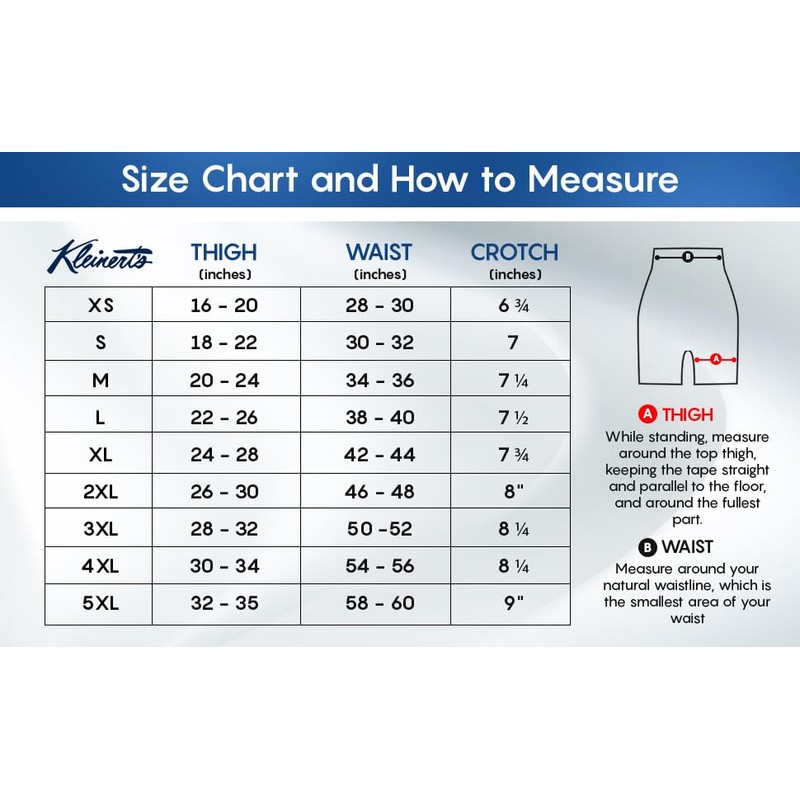 Size Chart and How to Measure

| Kleinert's | THIGH (inches) | WAIST (inches) | CROTCH (inches) |
|---|---|---|---|
| XS | 16 - 20 | 28 - 30 | 6 ¾ |
| S | 18 - 22 | 30 - 32 | 7 |
| M | 20 - 24 | 34 - 36 | 7 ¼ |
| L | 22 - 26 | 38 - 40 | 7 ½ |
| XL | 24 - 28 | 42 - 44 | 7 ¾ |
| 2XL | 26 - 30 | 46 - 48 | 8" |
| 3XL | 28 - 32 | 50 -52 | 8 ¼ |
| 4XL | 30 - 34 | 54 - 56 | 8 ¼ |
| 5XL | 32 - 35 | 58 - 60 | 9" |

B

A

A THIGH
While standing, measure around the top thigh, keeping the tape straight and parallel to the floor, and around the fullest part.

B WAIST
Measure around your natural waistline, which is the smallest area of your waist